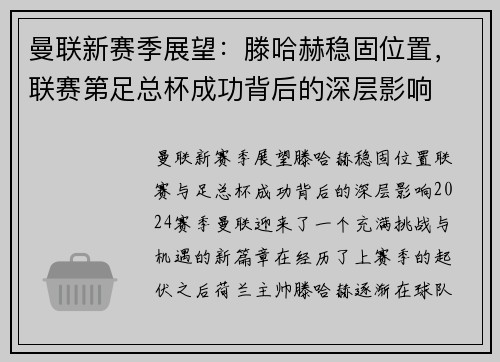 曼联新赛季展望：滕哈赫稳固位置，联赛第足总杯成功背后的深层影响

曼联新赛季展望滕哈赫稳固位置联赛与足总杯成功背后的深层影响2024赛季曼联迎来了一个充满挑战与机遇的新篇章在经历了上赛季的起伏之后荷兰主帅滕哈赫逐渐在球队